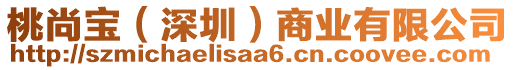 桃尚宝（深圳）商业有限公司
http://szmichaelisaa6.cn.coovee.com